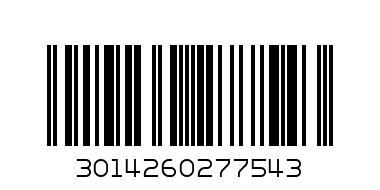 3014260277543